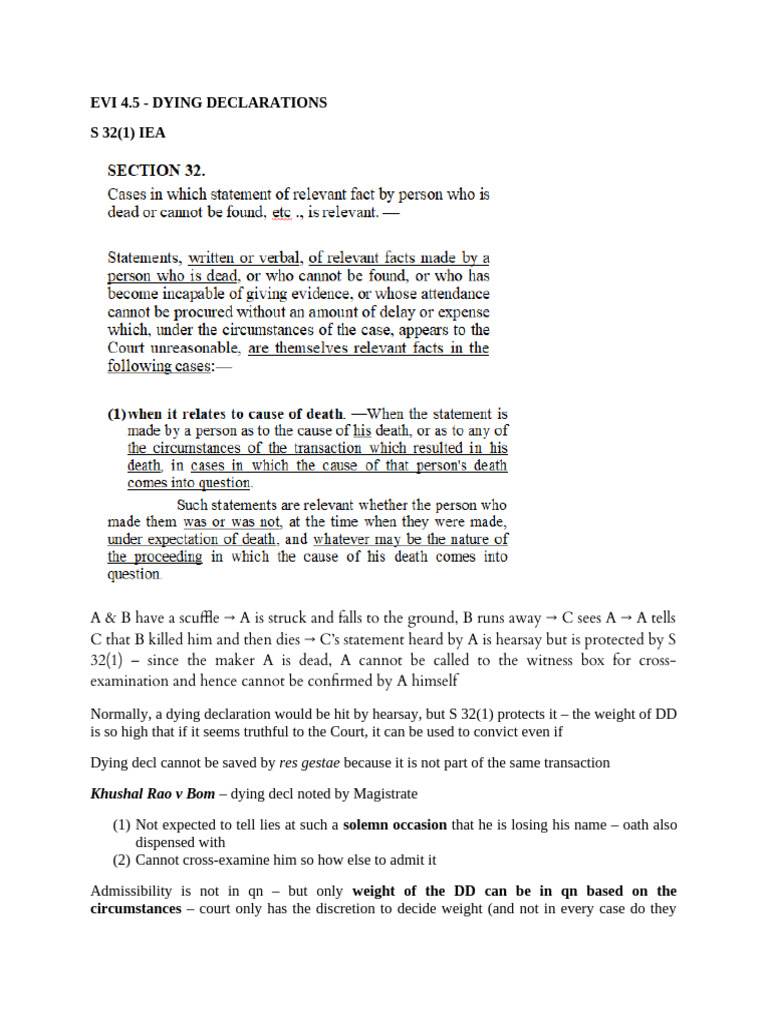 EVI 4.5 - DYING DECLARATIONS

S 32(1) IEA

SECTION 32.

Cases in which statement of relevant fact by person who is dead or cannot be found, etc ., is relevant. —

Statements, written or verbal, of relevant facts made by a person who is dead, or who cannot be found, or who has become incapable of giving evidence, or whose attendance cannot be procured without an amount of delay or expense which, under the circumstances of the case, appears to the Court unreasonable, are themselves relevant facts in the following cases:—

(1) when it relates to cause of death. —When the statement is made by a person as to the cause of his death, or as to any of the circumstances of the transaction which resulted in his death, in cases in which the cause of that person's death comes into question.

Such statements are relevant whether the person who made them was or was not, at the time when they were made, under expectation of death, and whatever may be the nature of the proceeding in which the cause of his death comes into question.

A & B have a scuffle → A is struck and falls to the ground, B runs away → C sees A → A tells C that B killed him and then dies → C's statement heard by A is hearsay but is protected by S 32(1) – since the maker A is dead, A cannot be called to the witness box for cross-examination and hence cannot be confirmed by A himself

Normally, a dying declaration would be hit by hearsay, but S 32(1) protects it – the weight of DD is so high that if it seems truthful to the Court, it can be used to convict even if

Dying decl cannot be saved by res gestae because it is not part of the same transaction

Khushal Rao v Bom – dying decl noted by Magistrate

(1) Not expected to tell lies at such a solemn occasion that he is losing his name – oath also dispensed with
(2) Cannot cross-examine him so how else to admit it

Admissibility is not in qn – but only weight of the DD can be in qn based on the circumstances – court only has the discretion to decide weight (and not in every case do they